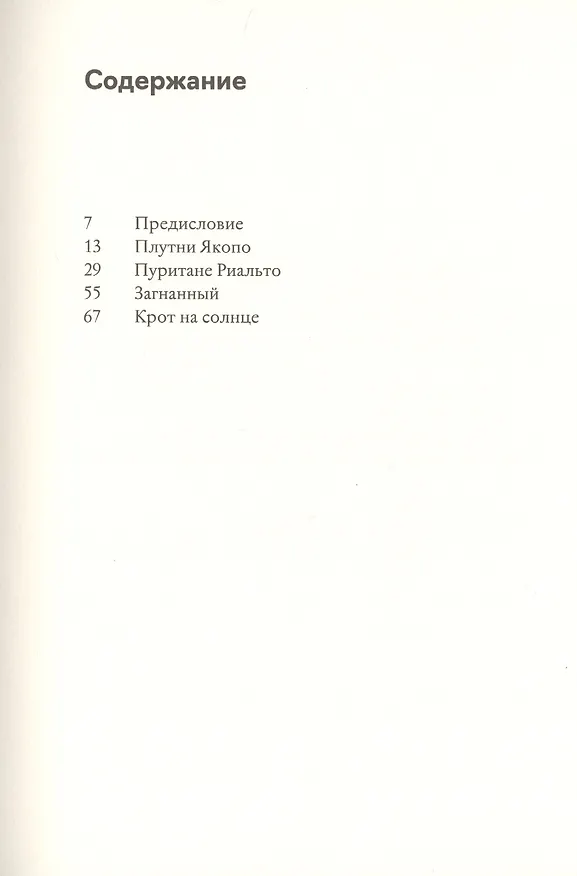 Содержание

7 Предисловие
13 Плутни Якопо
29 Пуритане Риальто
55 Загнанный
67 Крот на солнце